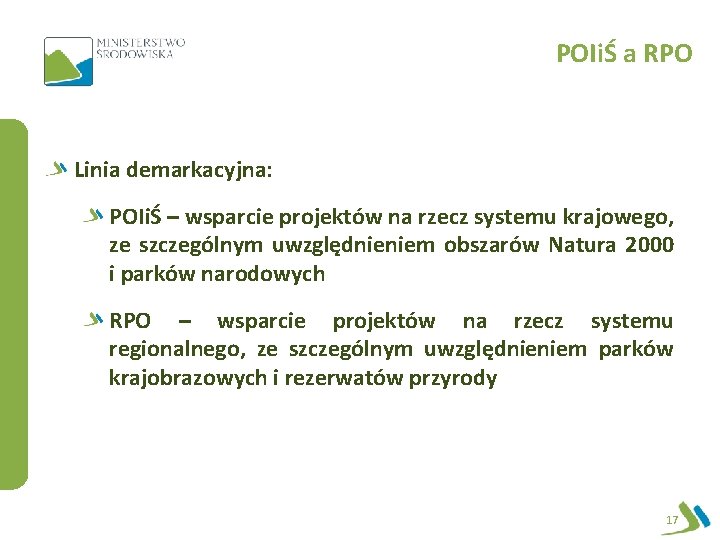 MINISTERSTWO ŚRODOWISKA

POIiŚ a RPO

Linia demarkacyjna:

POIiŚ – wsparcie projektów na rzecz systemu krajowego, ze szczególnym uwzględnieniem obszarów Natura 2000 i parków narodowych

RPO – wsparcie projektów na rzecz systemu regionalnego, ze szczególnym uwzględnieniem parków krajobrazowych i rezerwatów przyrody

17